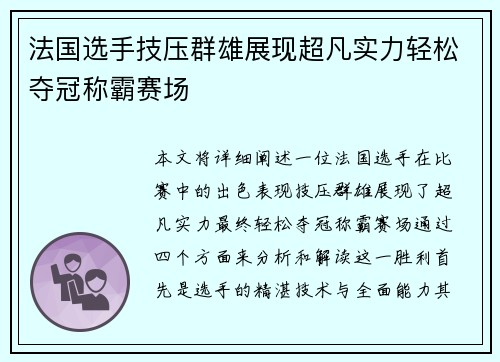 法国选手技压群雄展现超凡实力轻松夺冠称霸赛场

本文将详细阐述一位法国选手在比赛中的出色表现技压群雄展现了超凡实力最终轻松夺冠称霸赛场通过四个方面来分析和解读这一胜利首先是选手的精湛技术与全面能力其